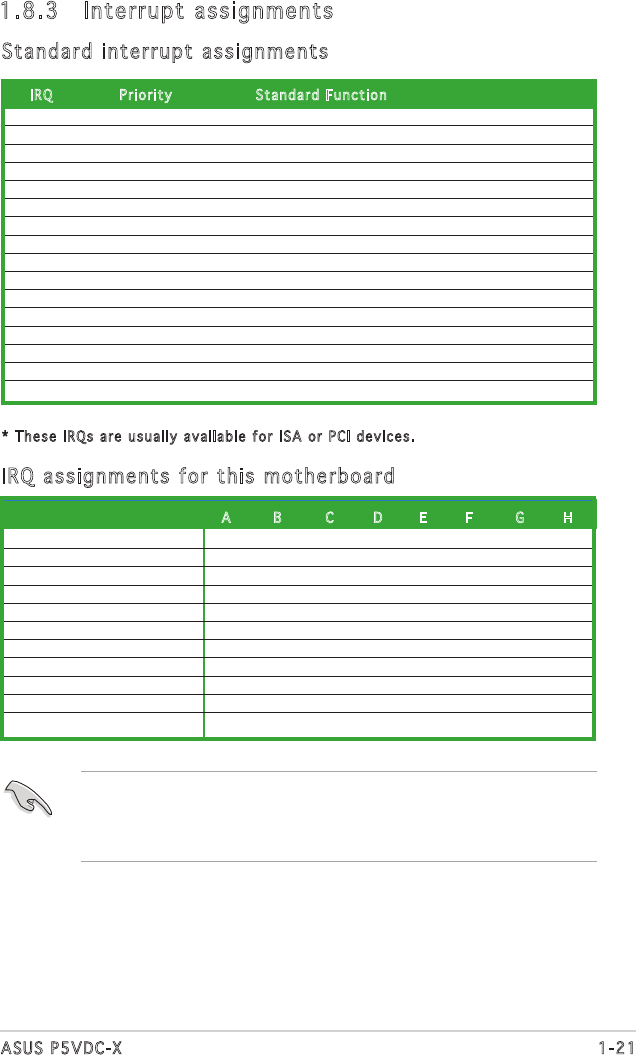 1.8.3 Interrupt assignments

Standard interrupt assignments

| IRQ | Priority | Standard Function |
|---|---|---|
| | | |
| | | |
| | | |
| | | |
| | | |
| | | |
| | | |
| | | |
| | | |
| | | |
| | | |
| | | |
| | | |
| | | |
| | | |
| | | |

* These IRQs are usually available for ISA or PCI devices.

IRQ assignments for this motherboard

| | A | B | C | D | E | F | G | H |
|---|---|---|---|---|---|---|---|---|
| | | | | | | | | |
| | | | | | | | | |
| | | | | | | | | |
| | | | | | | | | |
| | | | | | | | | |
| | | | | | | | | |
| | | | | | | | | |
| | | | | | | | | |
| | | | | | | | | |
| | | | | | | | | |
| | | | | | | | | |

ASUS P5VDC-X 1-21